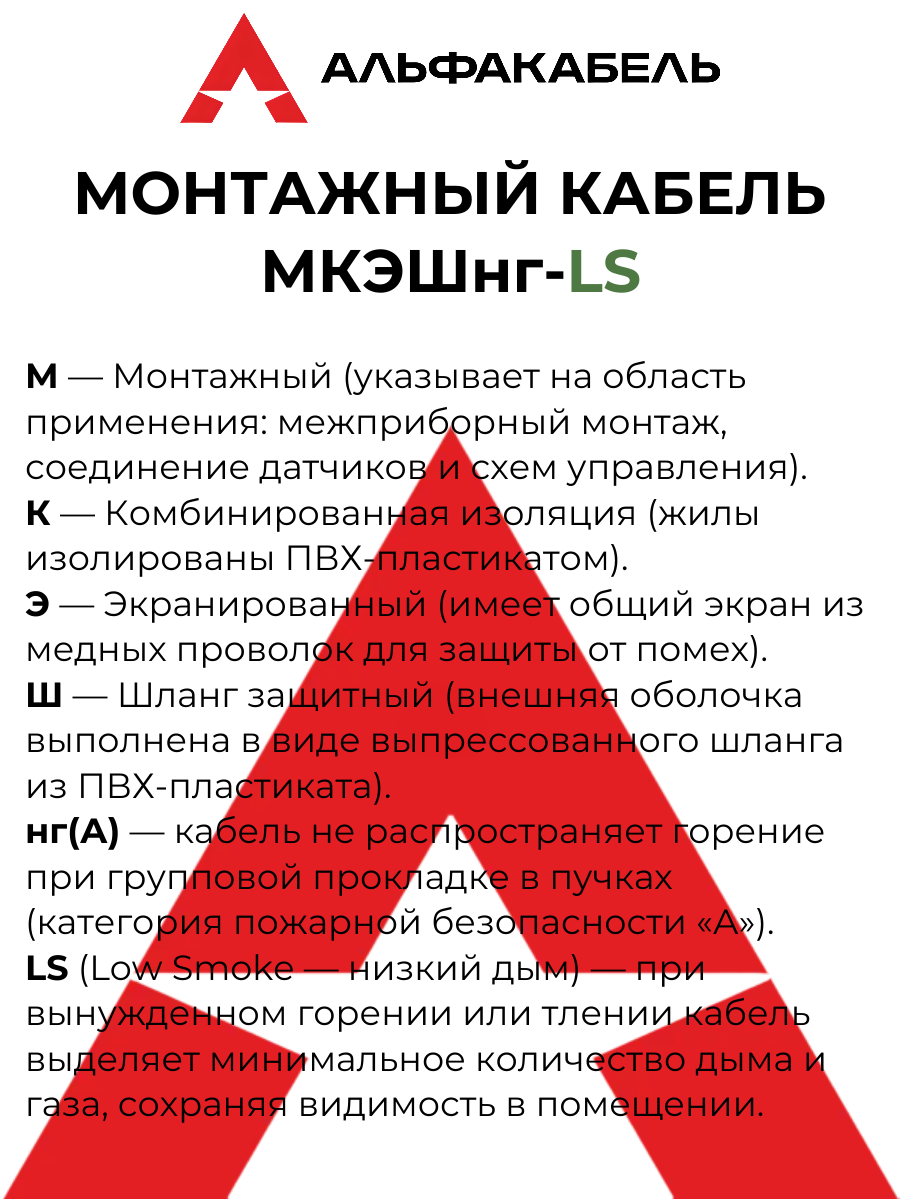 АЛЬФАКАБЕЛЬ

МОНТАЖНЫЙ КАБЕЛЬ МКЭШнг-LS

М — Монтажный (указывает на область применения: межприборный монтаж, соединение датчиков и схем управления).
К — Комбинированная изоляция (жилы изолированы ПВХ-пластикатом).
Э — Экранированный (имеет общий экран из медных проволок для защиты от помех).
Ш — Шланг защитный (внешняя оболочка выполнена в виде выпрессованного шланга из ПВХ-пластиката).
нг(А) — кабель не распространяет горение при групповой прокладке в пучках (категория пожарной безопасности «А»).
LS (Low Smoke — низкий дым) — при вынужденном горении или тлении кабель выделяет минимальное количество дыма и газа, сохраняя видимость в помещении.